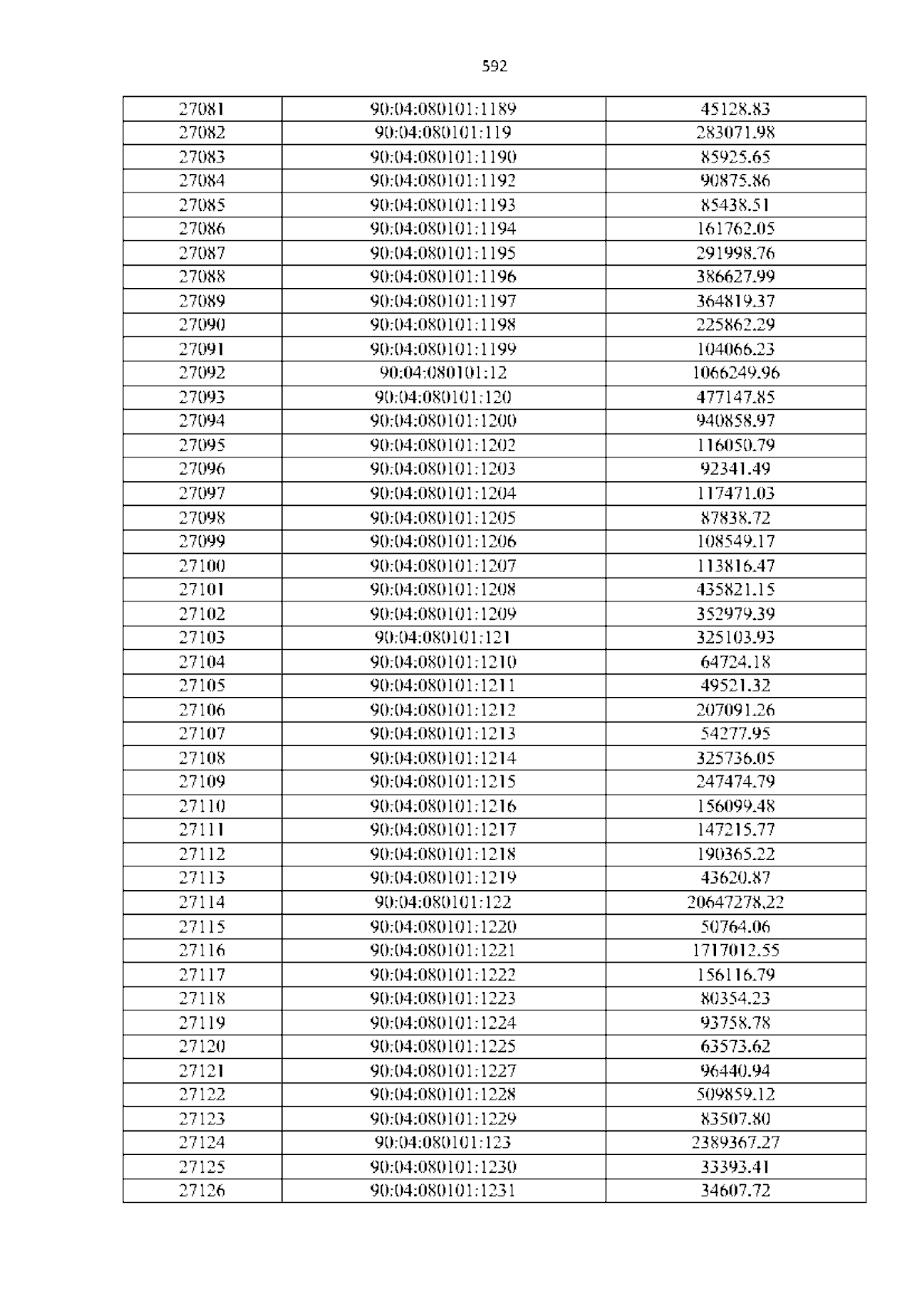 592

| 27081 | 90:04:080101:1189 | 45128.83 |
|---|---|---|
| 27082 | 90:04:080101:119 | 283071.98 |
| 27083 | 90:04:080101:1190 | 85925.65 |
| 27084 | 90:04:080101:1192 | 90875.86 |
| 27085 | 90:04:080101:1193 | 85438.51 |
| 27086 | 90:04:080101:1194 | 161762.05 |
| 27087 | 90:04:080101:1195 | 291998.76 |
| 27088 | 90:04:080101:1196 | 386627.99 |
| 27089 | 90:04:080101:1197 | 364819.37 |
| 27090 | 90:04:080101:1198 | 225862.29 |
| 27091 | 90:04:080101:1199 | 104066.23 |
| 27092 | 90:04:080101:12 | 1066249.96 |
| 27093 | 90:04:080101:120 | 477147.85 |
| 27094 | 90:04:080101:1200 | 940858.97 |
| 27095 | 90:04:080101:1202 | 116050.79 |
| 27096 | 90:04:080101:1203 | 92341.49 |
| 27097 | 90:04:080101:1204 | 117471.03 |
| 27098 | 90:04:080101:1205 | 87838.72 |
| 27099 | 90:04:080101:1206 | 108549.17 |
| 27100 | 90:04:080101:1207 | 113816.47 |
| 27101 | 90:04:080101:1208 | 435821.15 |
| 27102 | 90:04:080101:1209 | 352979.39 |
| 27103 | 90:04:080101:121 | 325103.93 |
| 27104 | 90:04:080101:1210 | 64724.18 |
| 27105 | 90:04:080101:1211 | 49521.32 |
| 27106 | 90:04:080101:1212 | 207091.26 |
| 27107 | 90:04:080101:1213 | 54277.95 |
| 27108 | 90:04:080101:1214 | 325736.05 |
| 27109 | 90:04:080101:1215 | 247474.79 |
| 27110 | 90:04:080101:1216 | 156099.48 |
| 27111 | 90:04:080101:1217 | 147215.77 |
| 27112 | 90:04:080101:1218 | 190365.22 |
| 27113 | 90:04:080101:1219 | 43620.87 |
| 27114 | 90:04:080101:122 | 20647278.22 |
| 27115 | 90:04:080101:1220 | 50764.06 |
| 27116 | 90:04:080101:1221 | 1717012.55 |
| 27117 | 90:04:080101:1222 | 156116.79 |
| 27118 | 90:04:080101:1223 | 80354.23 |
| 27119 | 90:04:080101:1224 | 93758.78 |
| 27120 | 90:04:080101:1225 | 63573.62 |
| 27121 | 90:04:080101:1227 | 96440.94 |
| 27122 | 90:04:080101:1228 | 509859.12 |
| 27123 | 90:04:080101:1229 | 83507.80 |
| 27124 | 90:04:080101:123 | 2389367.27 |
| 27125 | 90:04:080101:1230 | 33393.41 |
| 27126 | 90:04:080101:1231 | 34607.72 |